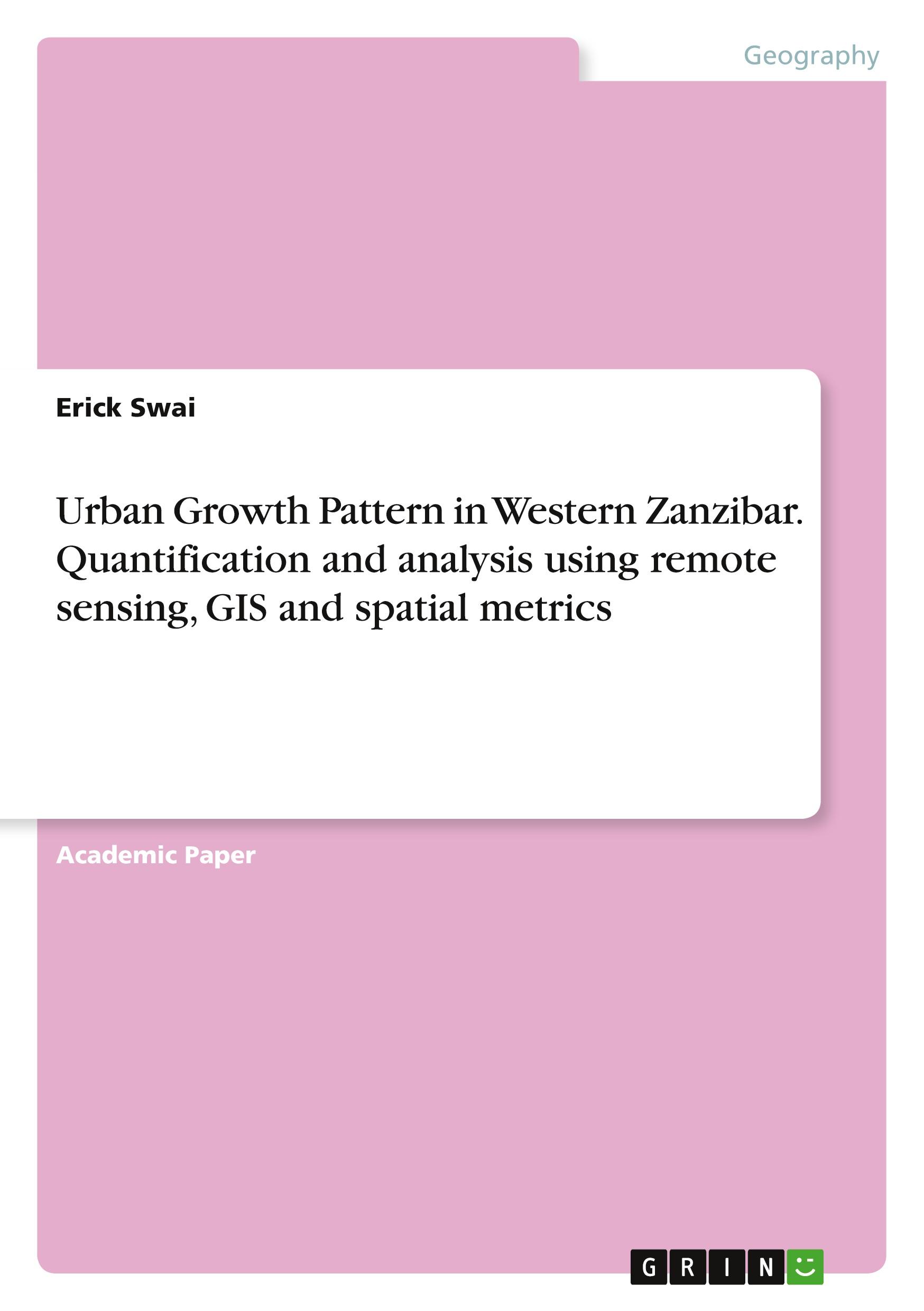 Geography

Erick Swai

Urban Growth Pattern in Western Zanzibar. Quantification and analysis using remote sensing, GIS and spatial metrics

Academic Paper

GRIN